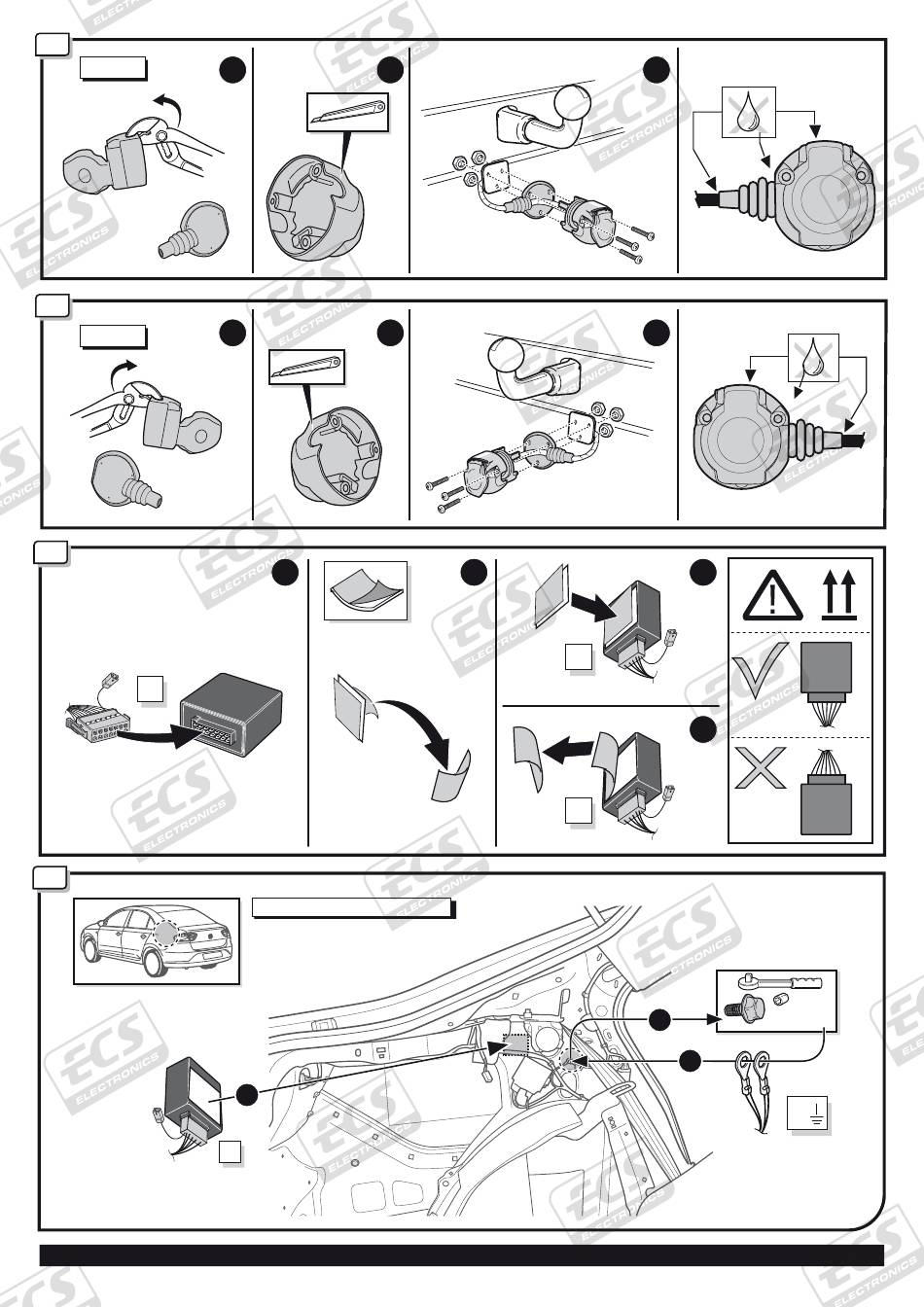 ECS ELECTRONICS